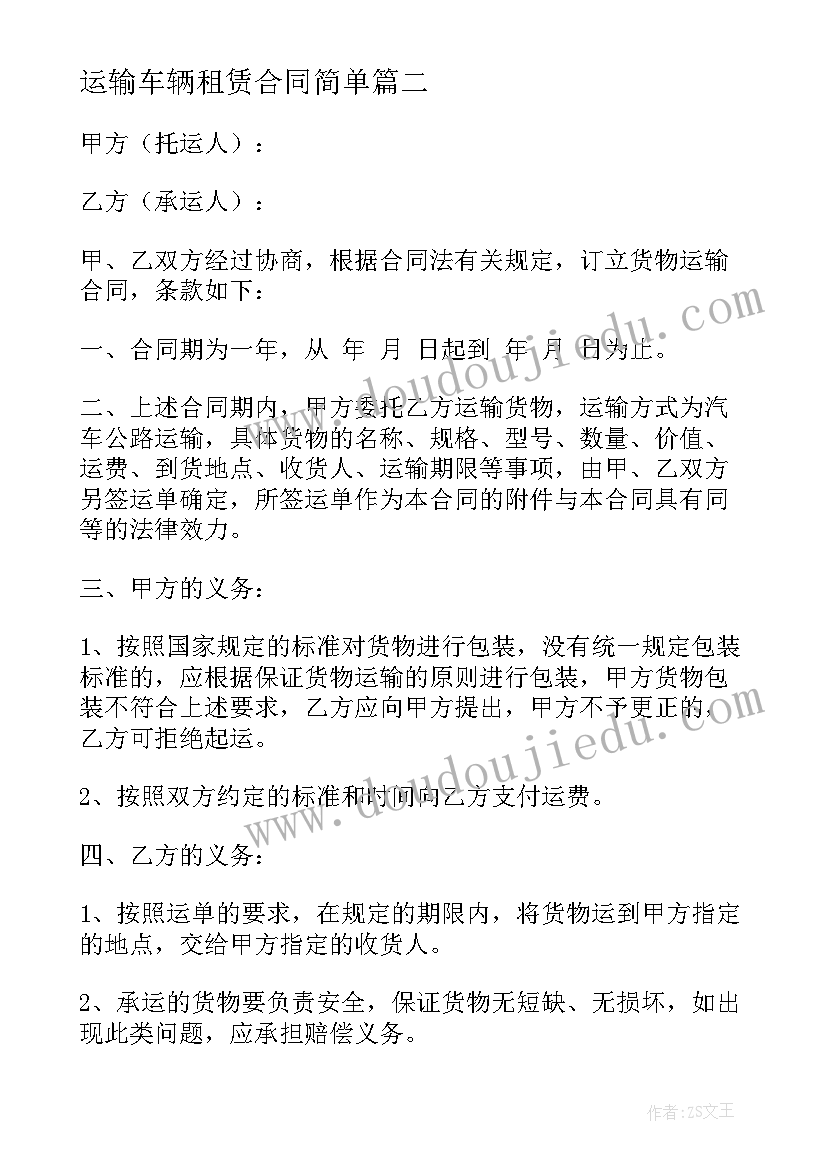 运输车辆租赁合同简单篇二

甲方（托运人）：

乙方（承运人）：

甲、乙双方经过协商，根据合同法有关规定，订立货物运输合同，条款如下：

一、合同期为一年，从 年 月 日起到 年 月 日为止。

二、上述合同期内，甲方委托乙方运输货物，运输方式为汽车公路运输，具体货物的名称、规格、型号、数量、价值、运费、到货地点、收货人、运输期限等事项，由甲、乙双方另签运单确定，所签运单作为本合同的附件与本合同具有同等的法律效力。

三、甲方的义务：

1、按照国家规定的标准对货物进行包装，没有统一规定包装标准的，应根据保证货物运输的原则进行包装，甲方货物包装不符合上述要求，乙方应向甲方提出，甲方不予更正的，乙方可拒绝起运。

2、按照双方约定的标准和时间向乙方支付运费。

四、乙方的义务：

1、按照运单的要求，在规定的期限内，将货物运到甲方指定的地点，交给甲方指定的收货人。

2、承运的货物要负责安全，保证货物无短缺、无损坏，如出现此类问题，应承担赔偿义务。

www.doudoujiedu.com

www.doudoujiedu.com

作者：ZS文王